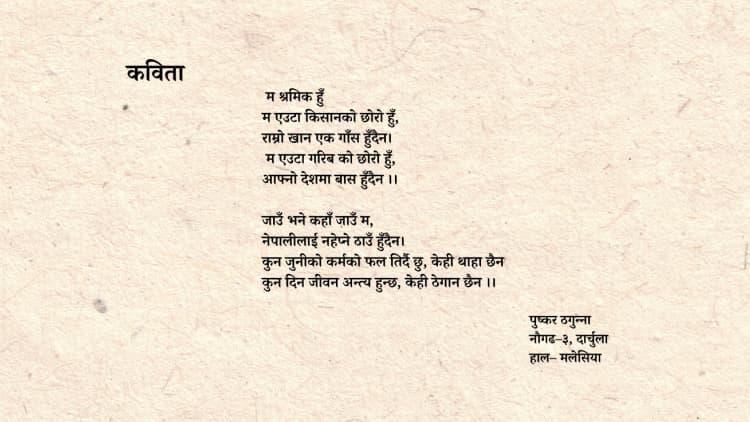 कविता

म श्रमिक हुँ
म एउटा किसानको छोरो हुँ,
राम्रो खान एक गाँस हुँदैन।
म एउटा गरिब को छोरो हुँ,
आफ्नो देशमा बास हुँदैन ।।

जाउँ भने कहाँ जाउँ म,
नेपालीलाई नहेप्ने ठाउँ हुँदैन।
कुन जुनीको कर्मको फल तिर्दै छु, केही थाहा छैन
कुन दिन जीवन अन्त्य हुन्छ, केही ठेगान छैन ।।

पुष्कर ठगुन्ना
नौगढ–३, दार्चुला
हाल– मलेसिया